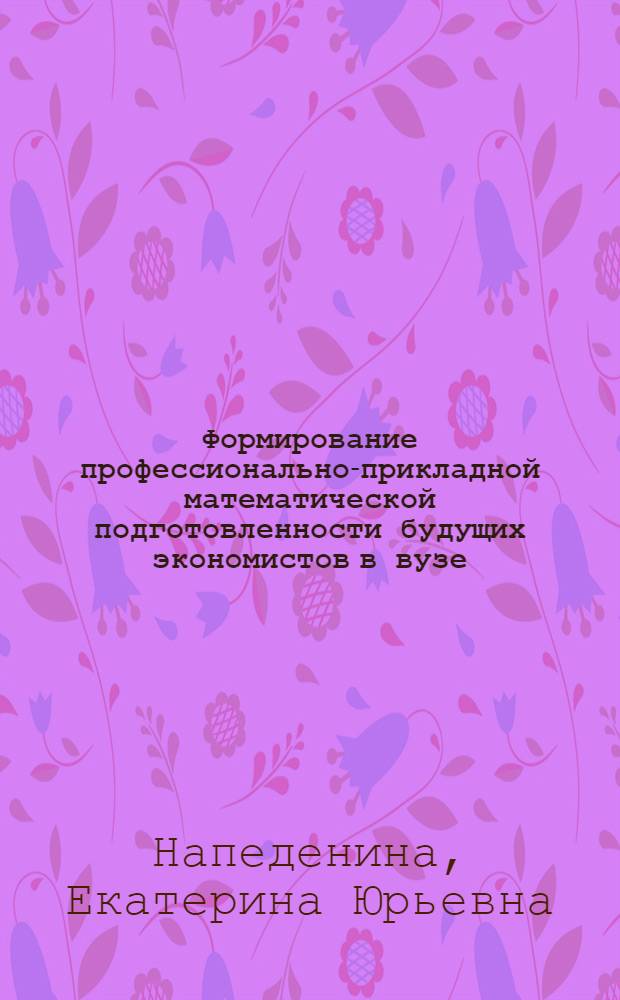 Формирование профессионально-прикладной математической подготовленности будущих экономистов в вузе

Напеденина, Екатерина Юрьевна